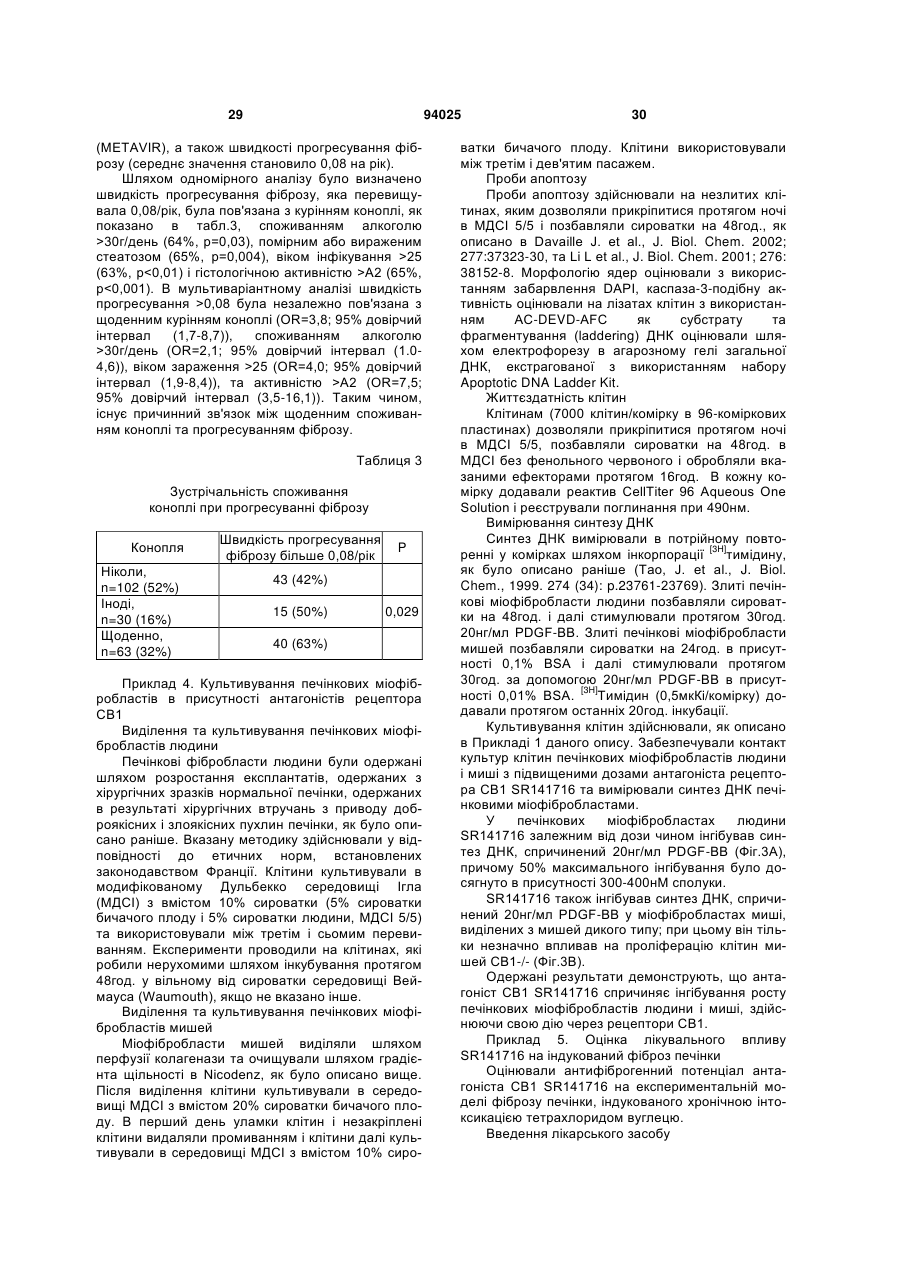 29 94025 30

(METAVIR), а також швидкості прогресування фіброзу (середнє значення становило 0,08 на рік).

Шляхом одномірного аналізу було визначено швидкість прогресування фіброзу, яка перевищувала 0,08/рік, була пов'язана з курінням коноплі, як показано в табл.3, споживанням алкоголю >30г/день (64%, p=0,03), помірним або вираженим стеатозом (65%, p=0,004), віком інфікування >25 (63%, p<0,01) і гістологічною активністю >A2 (65%, p<0,001). В мультиваріантному аналізі швидкість прогресування >0,08 була незалежно пов'язана з щоденним курінням коноплі (OR=3,8; 95% довірчий інтервал (1,7-8,7)), споживанням алкоголю >30г/день (OR=2,1; 95% довірчий інтервал (1.0-4,6)), віком зараження >25 (OR=4,0; 95% довірчий інтервал (1,9-8,4)), та активністю >A2 (OR=7,5; 95% довірчий інтервал (3,5-16,1)). Таким чином, існує причинний зв'язок між щоденним споживанням коноплі та прогресуванням фіброзу.

Таблиця 3

Зустрічальність споживання коноплі при прогресуванні фіброзу

| Конопля | Швидкість прогресування фіброзу більше 0,08/рік | P |
|---|---|---|
| Ніколи, n=102 (52%) | 43 (42%) | |
| Іноді, n=30 (16%) | 15 (50%) | 0,029 |
| Щоденно, n=63 (32%) | 40 (63%) | |

Приклад 4. Культивування печінкових міофібробластів в присутності антагоністів рецептора CB1

Виділення та культивування печінкових міофібробластів людини

Печінкові фібробласти людини були одержані шляхом розростання експлантатів, одержаних з хірургічних зразків нормальної печінки, одержаних в результаті хірургічних втручань з приводу доброякісних і злоякісних пухлин печінки, як було описано раніше. Вказану методику здійснювали у відповідності до етичних норм, встановлених законодавством Франції. Клітини культивували в модифікованому Дульбекко середовищі Ігла (МДСІ) з вмістом 10% сироватки (5% сироватки бичачого плоду і 5% сироватки людини, МДСІ 5/5) та використовували між третім і сьомим перевиванням. Експерименти проводили на клітинах, які робили нерухомими шляхом інкубування протягом 48год. у вільному від сироватки середовищі Веймауса (Waumouth), якщо не вказано інше.

Виділення та культивування печінкових міофібробластів мишей

Міофібробласти мишей виділяли шляхом перфузії колагенази та очищували шляхом градієнта щільності в Nicodenz, як було описано вище. Після виділення клітини культивували в середовищі МДСІ з вмістом 20% сироватки бичачого плоду. В перший день уламки клітин і незакріплені клітини видаляли промиванням і клітини далі культивували в середовищі МДСІ з вмістом 10% сироватки бичачого плоду. Клітини використовували між третім і дев'ятим пасажем.

Проби апоптозу

Проби апоптозу здійснювали на незлитих клітинах, яким дозволяли прикріпитися протягом ночі в МДСІ 5/5 і позбавляли сироватки на 48год., як описано в Davaille J. et al., J. Biol. Chem. 2002; 277:37323-30, та Li L et al., J. Biol. Chem. 2001; 276: 38152-8. Морфологію ядер оцінювали з використанням забарвлення DAPI, каспаза-3-подібну активність оцінювали на лізатах клітин з використанням AC-DEVD-AFC як субстрату та фрагментування (laddering) ДНК оцінювали шляхом електрофорезу в агарозному гелі загальної ДНК, екстрагованої з використанням набору Apoptotic DNA Ladder Kit.

Життєздатність клітин

Клітинам (7000 клітин/комірку в 96-коміркових пластинах) дозволяли прикріпитися протягом ночі в МДСІ 5/5, позбавляли сироватки на 48год. в МДСІ без фенольного червоного і обробляли вказаними ефекторами протягом 16год. В кожну комірку додавали реактив CellTiter 96 Aqueous One Solution і реєстрували поглинання при 490нм.

Вимірювання синтезу ДНК

Синтез ДНК вимірювали в потрійному повторенні у комірках шляхом інкорпорації $^{[3H]}$тимідину, як було описано раніше (Tao, J. et al., J. Biol. Chem., 1999. 274 (34): p.23761-23769). Злиті печінкові міофібробласти людини позбавляли сироватки на 48год. і далі стимулювали протягом 30год. 20нг/мл PDGF-BB. Злиті печінкові міофібробласти мишей позбавляли сироватки на 24год. в присутності 0,1% BSA і далі стимулювали протягом 30год. за допомогою 20нг/мл PDGF-BB в присутності 0,01% BSA. $^{[3H]}$Тимідин (0,5мкКі/комірку) додавали протягом останніх 20год. інкубації.

Культивування клітин здійснювали, як описано в Прикладі 1 даного опису. Забезпечували контакт культур клітин печінкових міофібробластів людини і миші з підвищеними дозами антагоніста рецептора CB1 SR141716 та вимірювали синтез ДНК печінковими міофібробластами.

У печінкових міофібробластах людини SR141716 залежним від дози чином інгібував синтез ДНК, спричинений 20нг/мл PDGF-BB (Фіг.3А), причому 50% максимального інгібування було досягнуто в присутності 300-400нМ сполуки.

SR141716 також інгібував синтез ДНК, спричинений 20нг/мл PDGF-BB у міофібробластах миші, виділених з мишей дикого типу; при цьому він тільки незначно впливав на проліферацію клітин мишей CB1-/- (Фіг.3В).

Одержані результати демонструють, що антагоніст CB1 SR141716 спричиняє інгібування росту печінкових міофібробластів людини і миші, здійснюючи свою дію через рецептори CB1.

Приклад 5. Оцінка лікувального впливу SR141716 на індукований фіброз печінки

Оцінювали антифіброгенний потенціал антагоніста CB1 SR141716 на експериментальній моделі фіброзу печінки, індукованого хронічною інтоксикацією тетрахлоридом вуглецю.

Введення лікарського засобу